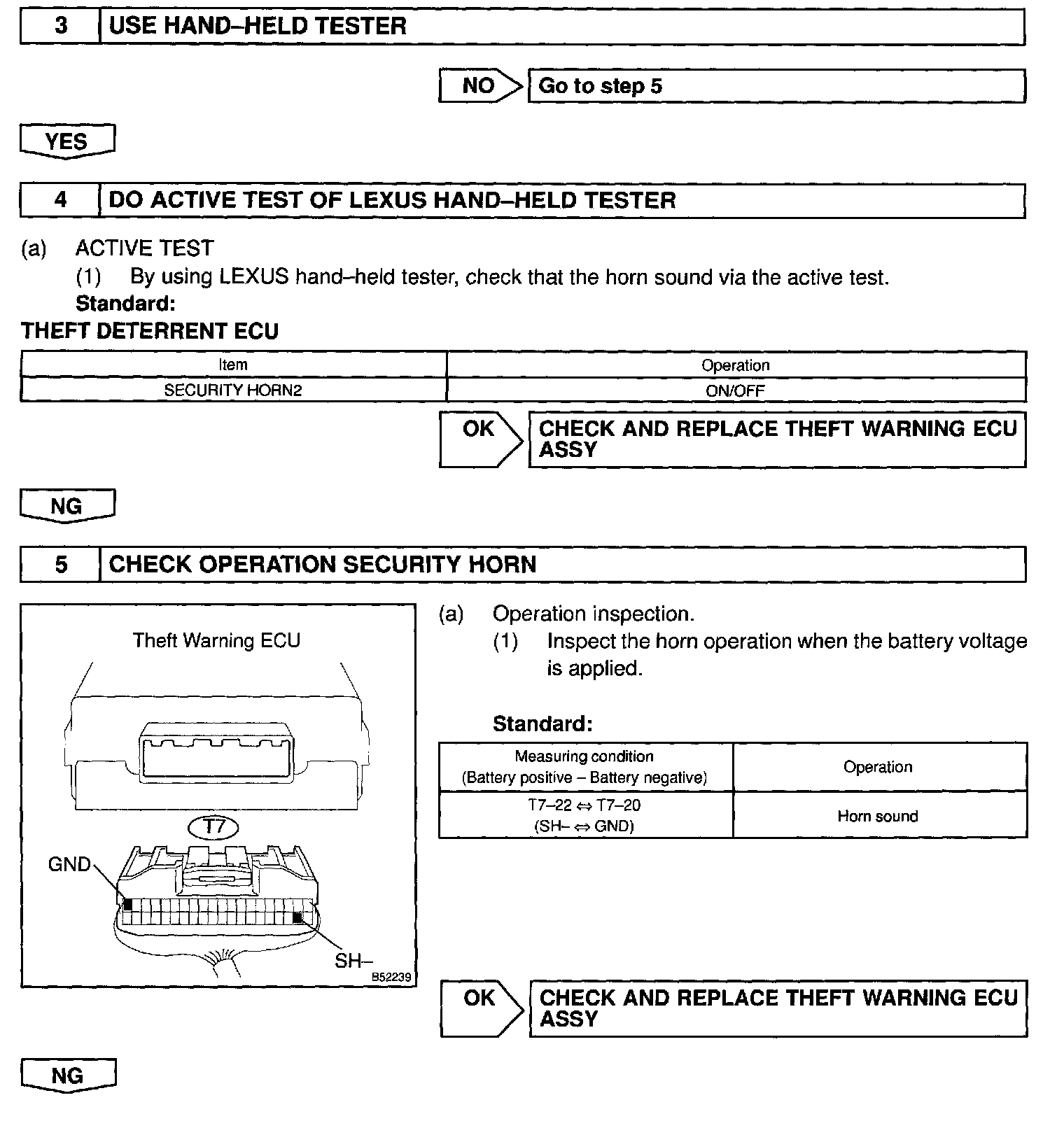 3 USE HAND–HELD TESTER

NO Go to step 5

YES

4 DO ACTIVE TEST OF LEXUS HAND–HELD TESTER

(a) ACTIVE TEST
(1) By using LEXUS hand–held tester, check that the horn sound via the active test.
Standard:
THEFT DETERRENT ECU

| Item | Operation |
|---|---|
| SECURITY HORN2 | ON/OFF |

OK CHECK AND REPLACE THEFT WARNING ECU ASSY

NG

5 CHECK OPERATION SECURITY HORN

Theft Warning ECU

T7

GND

SH–

B52239

(a) Operation inspection.
(1) Inspect the horn operation when the battery voltage is applied.

Standard:

| Measuring condition (Battery positive – Battery negative) | Operation |
|---|---|
| T7–22 ⇔ T7–20 (SH– ⇔ GND) | Horn sound |

OK CHECK AND REPLACE THEFT WARNING ECU ASSY

NG